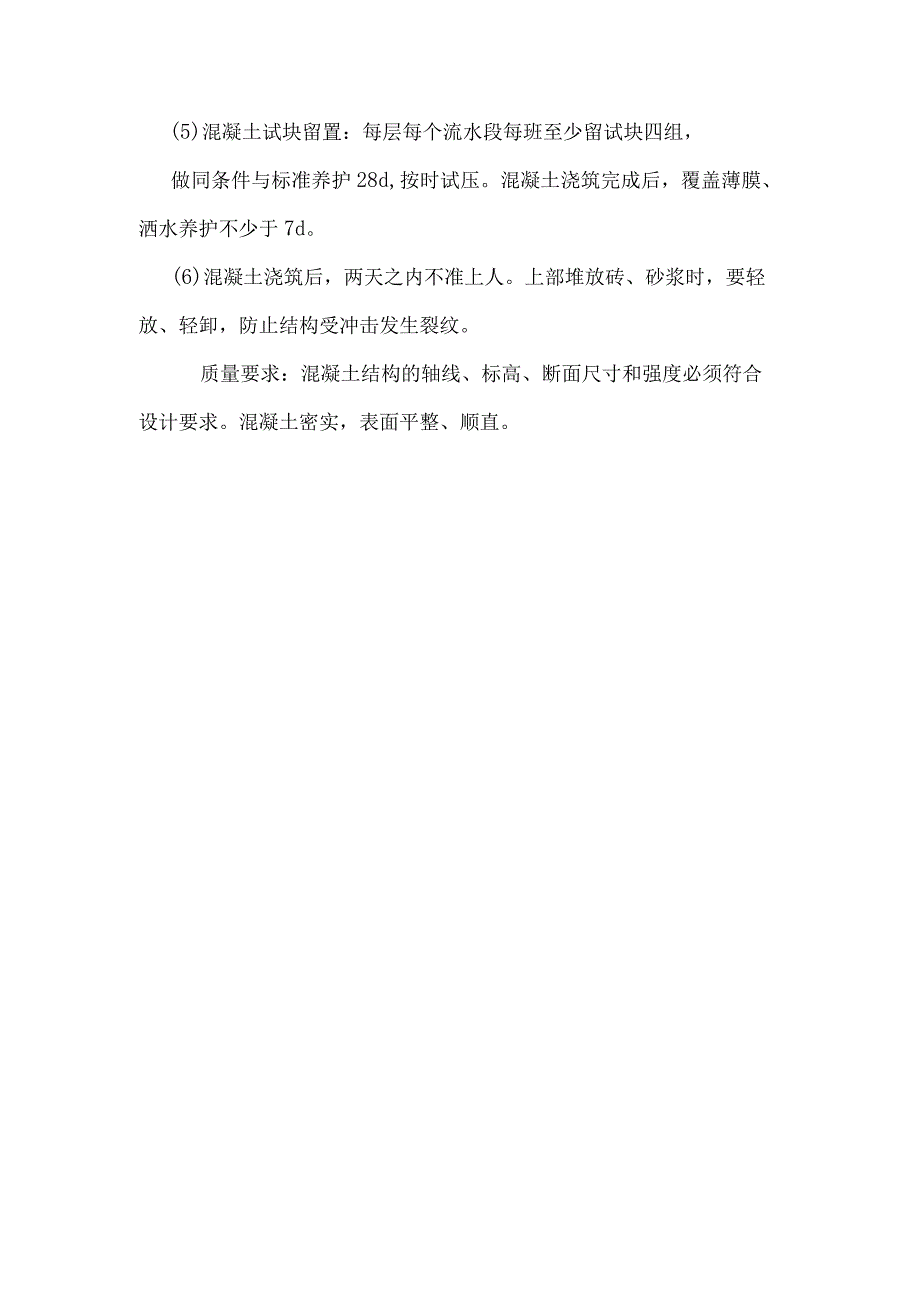 (5)混凝土试块留置：每层每个流水段每班至少留试块四组，

做同条件与标准养护28d,按时试压。混凝土浇筑完成后，覆盖薄膜、洒水养护不少于7d。

(6)混凝土浇筑后，两天之内不准上人。上部堆放砖、砂浆时，要轻放、轻卸，防止结构受冲击发生裂纹。

质量要求：混凝土结构的轴线、标高、断面尺寸和强度必须符合设计要求。混凝土密实，表面平整、顺直。